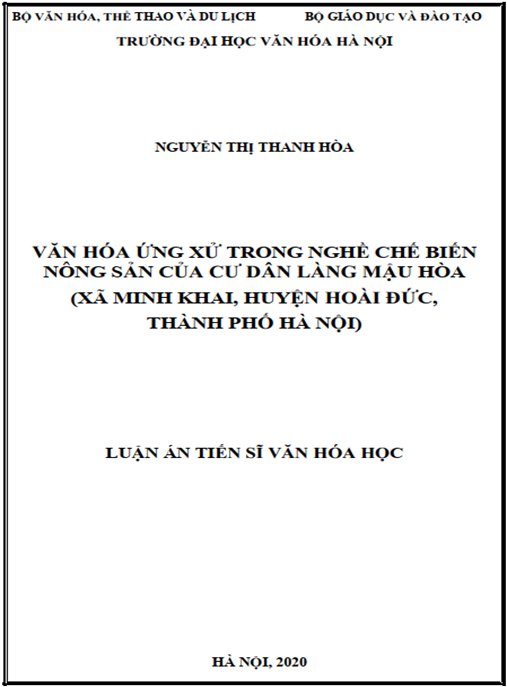 BỘ VĂN HÓA, THỂ THAO VÀ DU LỊCH BỘ GIÁO DỤC VÀ ĐÀO TẠO
TRƯỜNG ĐẠI HỌC VĂN HÓA HÀ NỘI

NGUYỄN THỊ THANH HÒA

VĂN HÓA ỨNG XỬ TRONG NGHỀ CHẾ BIẾN NÔNG SẢN CỦA CƯ DÂN LÀNG MẬU HÒA (XÃ MINH KHAI, HUYỆN HOÀI ĐỨC, THÀNH PHỐ HÀ NỘI)

LUẬN ÁN TIẾN SĨ VĂN HÓA HỌC

HÀ NỘI, 2020